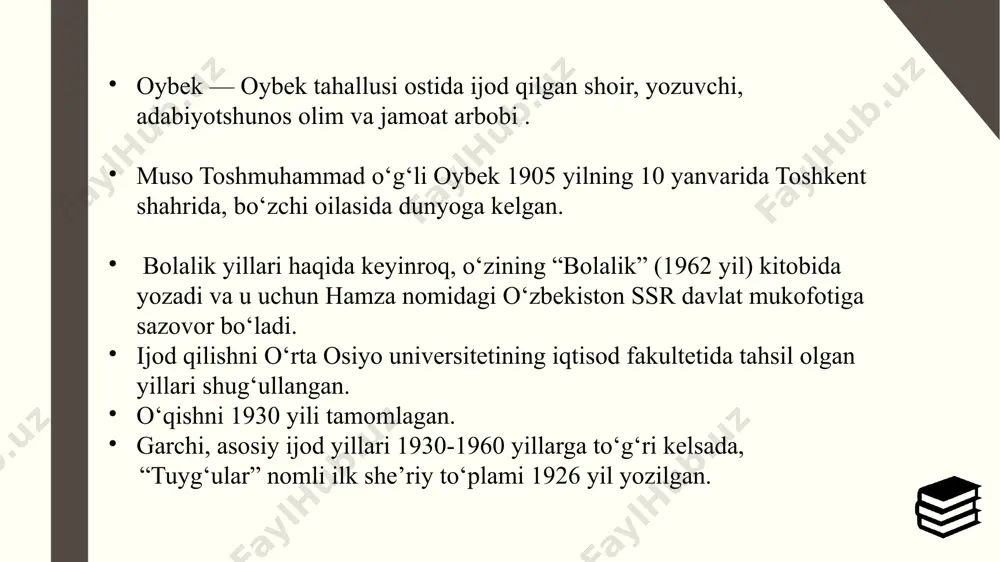 • Oybek — Oybek tahallusi ostida ijod qilgan shoir, yozuvchi, adabiyotshunos olim va jamoat arbobi .

• Muso Toshmuhammad o‘g‘li Oybek 1905 yilning 10 yanvarida Toshkent shahrida, bo‘zchi oilasida dunyoga kelgan.

• Bolalik yillari haqida keyinroq, o‘zining “Bolalik” (1962 yil) kitobida yozadi va u uchun Hamza nomidagi O‘zbekiston SSR davlat mukofotiga sazovor bo‘ladi.
• Ijod qilishni O‘rta Osiyo universitetining iqtisod fakultetida tahsil olgan yillari shug‘ullangan.
• O‘qishni 1930 yili tamomlagan.
• Garchi, asosiy ijod yillari 1930-1960 yillarga to‘g‘ri kelsada, “Tuyg‘ular” nomli ilk she’riy to‘plami 1926 yil yozilgan.

FaylHub.uz